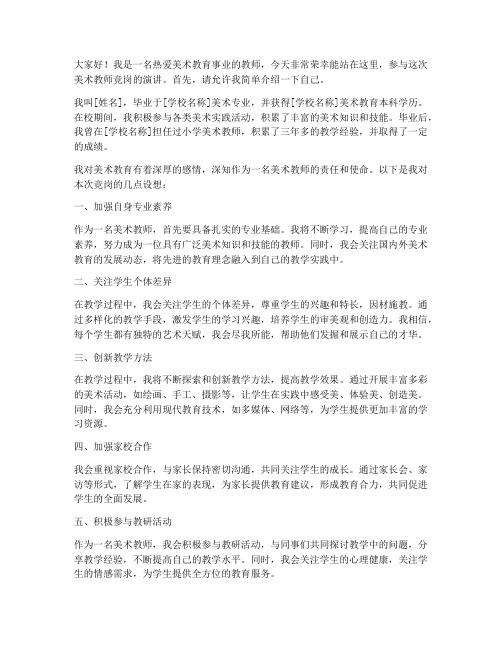 大家好！我是一名热爱美术教育事业的教师，今天非常荣幸能站在这里，参与这次美术教师竞岗的演讲。首先，请允许我简单介绍一下自己。

我叫[姓名]，毕业于[学校名称]美术专业，并获得[学校名称]美术教育本科学历。在校期间，我积极参与各类美术实践活动，积累了丰富的美术知识和技能。毕业后，我曾在[学校名称]担任过小学美术教师，积累了三年多的教学经验，并取得了一定的成绩。

我对美术教育有着深厚的感情，深知作为一名美术教师的责任和使命。以下是我对本次竞岗的几点设想：

一、加强自身专业素养

作为一名美术教师，首先要具备扎实的专业基础。我将不断学习，提高自己的专业素养，努力成为一位具有广泛美术知识和技能的教师。同时，我会关注国内外美术教育的发展动态，将先进的教育理念融入到自己的教学实践中。

二、关注学生个体差异

在教学过程中，我会关注学生的个体差异，尊重学生的兴趣和特长，因材施教。通过多样化的教学手段，激发学生的学习兴趣，培养学生的审美观和创造力。我相信，每个学生都有独特的艺术天赋，我会尽我所能，帮助他们发掘和展示自己的才华。

三、创新教学方法

在教学过程中，我将不断探索和创新教学方法，提高教学效果。通过开展丰富多彩的美术活动，如绘画、手工、摄影等，让学生在实践中感受美、体验美、创造美。同时，我会充分利用现代教育技术，如多媒体、网络等，为学生提供更加丰富的学习资源。

四、加强家校合作

我会重视家校合作，与家长保持密切沟通，共同关注学生的成长。通过家长会、家访等形式，了解学生在家的表现，为家长提供教育建议，形成教育合力，共同促进学生的全面发展。

五、积极参与教研活动

作为一名美术教师，我会积极参与教研活动，与同事们共同探讨教学中的问题，分享教学经验，不断提高自己的教学水平。同时，我会关注学生的心理健康，关注学生的情感需求，为学生提供全方位的教育服务。